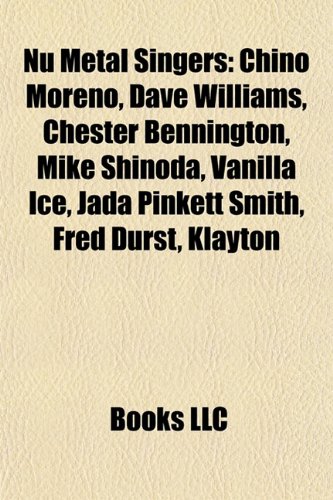 Nu Metal Singers: Chino Moreno, Dave Williams, Chester Bennington, Mike Shinoda, Vanilla Ice, Jada Pinkett Smith, Fred Durst, Klayton

Books LLC